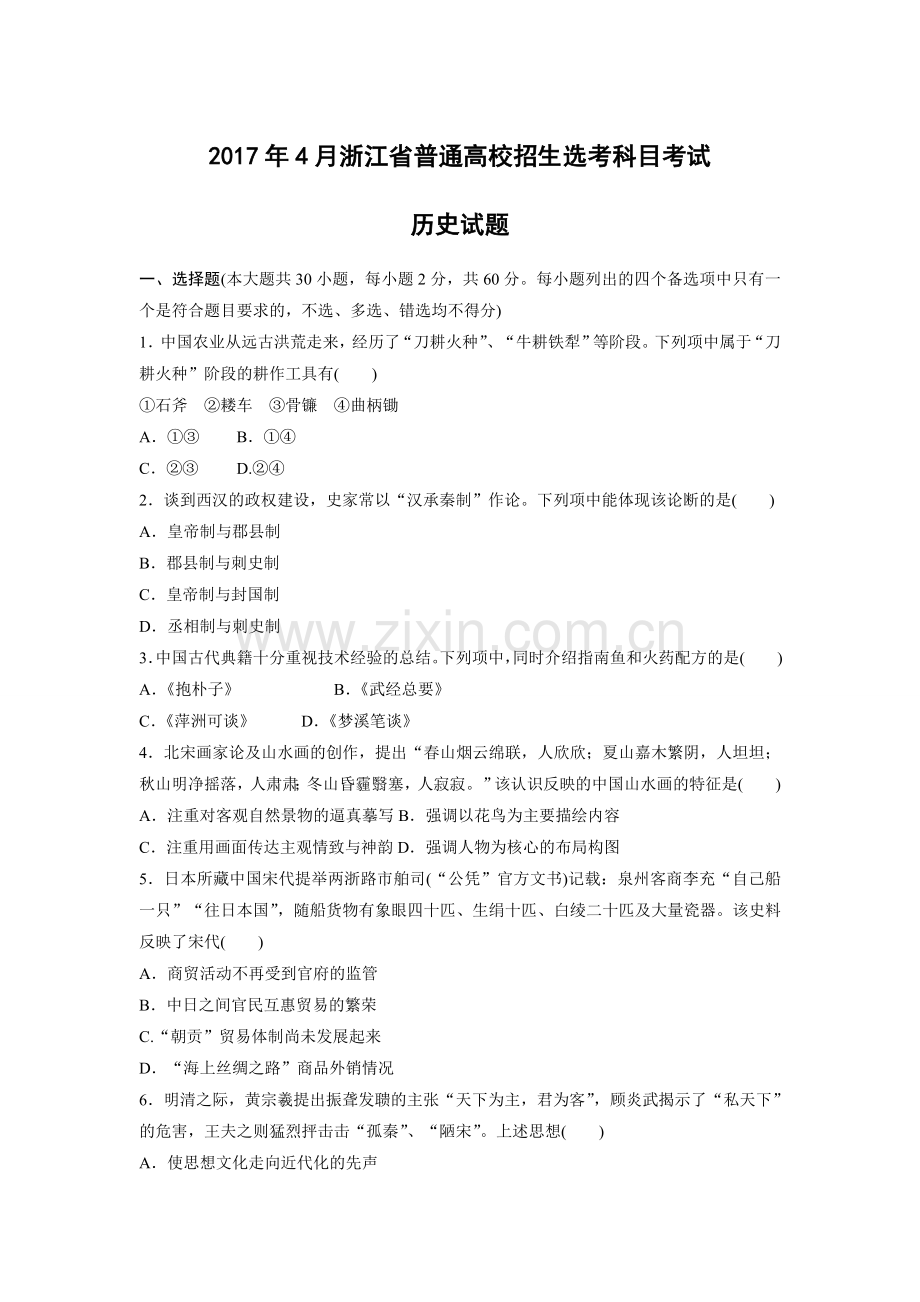 2017年4月浙江省普通高校招生选考科目考试

历史试题

一、选择题(本大题共30小题，每小题2分，共60分。每小题列出的四个备选项中只有一个是符合题目要求的，不选、多选、错选均不得分)

1.中国农业从远古洪荒走来，经历了“刀耕火种”、“牛耕铁犁”等阶段。下列项中属于“刀耕火种”阶段的耕作工具有(　　)

①石斧　②耧车　③骨镰　④曲柄锄

A.①③　B.①④

C.②③　D.②④

2.谈到西汉的政权建设，史家常以“汉承秦制”作论。下列项中能体现该论断的是(　　)

A.皇帝制与郡县制

B.郡县制与刺史制

C.皇帝制与封国制

D.丞相制与刺史制

3.中国古代典籍十分重视技术经验的总结。下列项中，同时介绍指南鱼和火药配方的是(　　)

A.《抱朴子》　B.《武经总要》

C.《萍洲可谈》　D.《梦溪笔谈》

4.北宋画家论及山水画的创作，提出“春山烟云绵联，人欣欣；夏山嘉木繁阴，人坦坦；秋山明净摇落，人肃肃；冬山昏霾翳塞，人寂寂。”该认识反映的中国山水画的特征是(　　)

A.注重对客观自然景物的逼真摹写 B.强调以花鸟为主要描绘内容

C.注重用画面传达主观情致与神韵 D.强调人物为核心的布局构图

5.日本所藏中国宋代提举两浙路市舶司(“公凭”官方文书)记载：泉州客商李充“自己船一只”“往日本国”，随船货物有象眼四十匹、生绢十匹、白绫二十匹及大量瓷器。该史料反映了宋代(　　)

A.商贸活动不再受到官府的监管

B.中日之间官民互惠贸易的繁荣

C.“朝贡”贸易体制尚未发展起来

D.“海上丝绸之路”商品外销情况

6.明清之际，黄宗羲提出振聋发聩的主张“天下为主，君为客”，顾炎武揭示了“私天下”的危害，王夫之则猛烈抨击击“孤秦”、“陋宋”。上述思想(　　)

A.使思想文化走向近代化的先声

www.zixin.com.cn